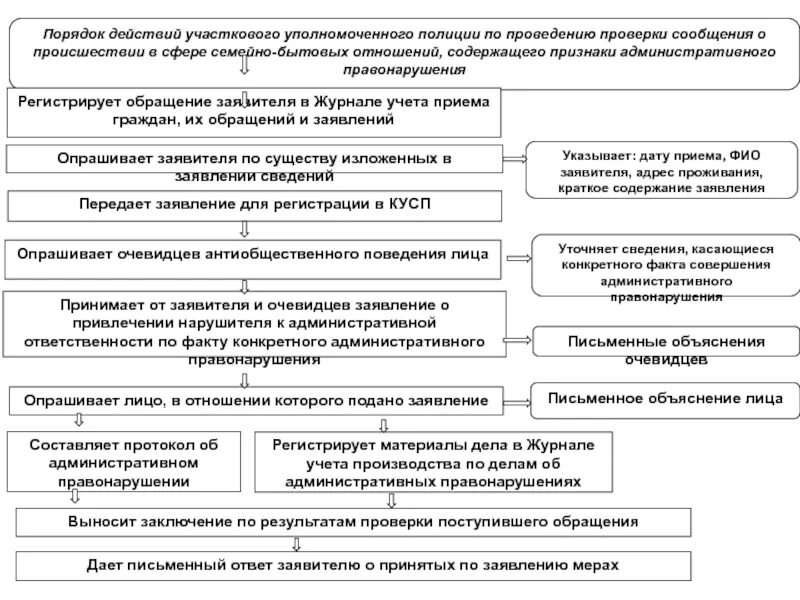 Порядок действий участкового уполномоченного полиции по проведению проверки сообщения о происшествии в сфере семейно-бытовых отношений, содержащего признаки административного правонарушения

Регистрирует обращение заявителя в Журнале учета приема граждан, их обращений и заявлений

Опрашивает заявителя по существу изложенных в заявлении сведений

Указывает: дату приема, ФИО заявителя, адрес проживания, краткое содержание заявления

Передает заявление для регистрации в КУСП

Опрашивает очевидцев антиобщественного поведения лица

Уточняет сведения, касающиеся конкретного факта совершения административного правонарушения

Принимает от заявителя и очевидцев заявление о привлечении нарушителя к административной ответственности по факту конкретного административного правонарушения

Письменные объяснения очевидцев

Опрашивает лицо, в отношении которого подано заявление

Письменное объяснение лица

Составляет протокол об административном правонарушении

Регистрирует материалы дела в Журнале учета производства по делам об административных правонарушениях

Выносит заключение по результатам проверки поступившего обращения

Дает письменный ответ заявителю о принятых по заявлению мерах